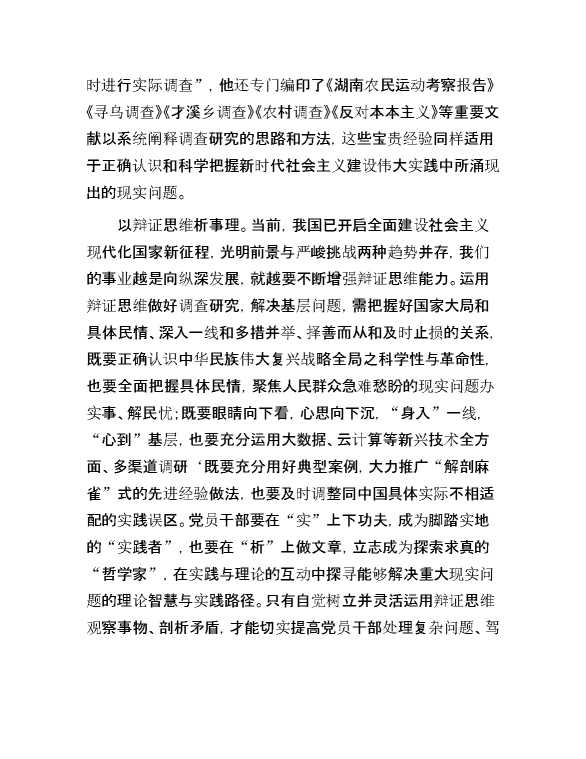 时进行实际调查”，他还专门编印了《湖南农民运动考察报告》《寻乌调查》《才溪乡调查》《农村调查》《反对本本主义》等重要文献以系统阐释调查研究的思路和方法，这些宝贵经验同样适用于正确认识和科学把握新时代社会主义建设伟大实践中所涌现出的现实问题。

以辩证思维析事理。当前，我国已开启全面建设社会主义现代化国家新征程，光明前景与严峻挑战两种趋势并存，我们的事业越是向纵深发展，就越要不断增强辩证思维能力。运用辩证思维做好调查研究，解决基层问题，需把握好国家大局和具体民情、深入一线和多措并举、择善而从和及时止损的关系，既要正确认识中华民族伟大复兴战略全局之科学性与革命性，也要全面把握具体民情，聚焦人民群众急难愁盼的现实问题办实事、解民忧；既要眼睛向下看，心思向下沉，“身入”一线，“心到”基层，也要充分运用大数据、云计算等新兴技术全方面、多渠道调研‘既要充分用好典型案例，大力推广“解剖麻雀”式的先进经验做法，也要及时调整同中国具体实际不相适配的实践误区。党员干部要在“实”上下功夫，成为脚踏实地的“实践者”，也要在“析”上做文章，立志成为探索求真的“哲学家”，在实践与理论的互动中探寻能够解决重大现实问题的理论智慧与实践路径。只有自觉树立并灵活运用辩证思维观察事物、剖析矛盾，才能切实提高党员干部处理复杂问题、驾